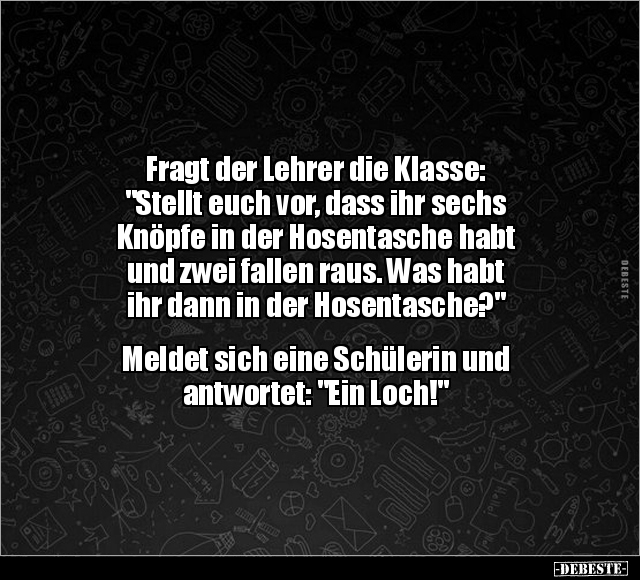 Fragt der Lehrer die Klasse: "Stellt euch vor, dass ihr sechs Knöpfe in der Hosentasche habt und zwei fallen raus. Was habt ihr dann in der Hosentasche?"

Meldet sich eine Schülerin und antwortet: "Ein Loch!"

DEBESTE

-DEBESTE-